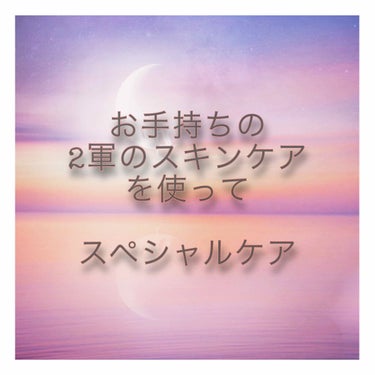 お手持ちの
2軍のスキンケア
を使って

スペシャルケア